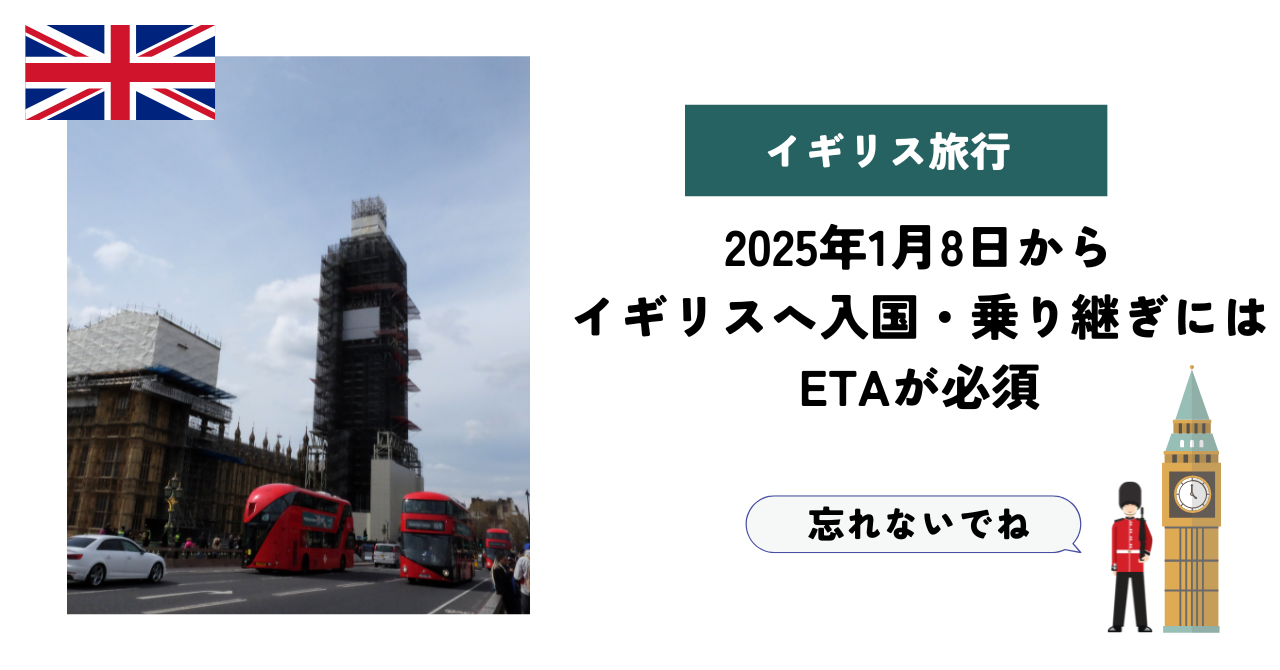 イギリス旅行

2025年1月8日から
イギリスへ入国・乗り継ぎには
ETAが必須

忘れないでね